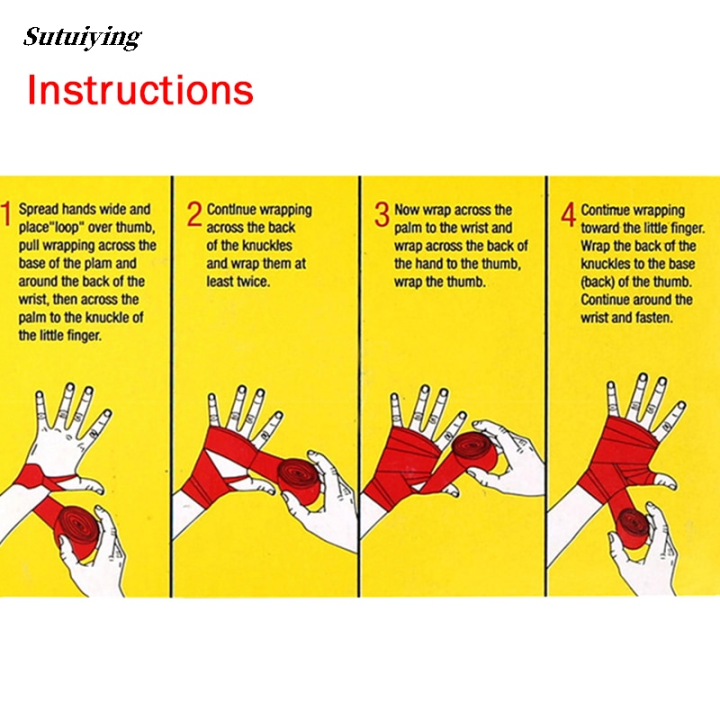 Sutuiying

Instructions

1 Spread hands wide and place"loop" over thumb, pull wrapping across the base of the plam and around the back of the wrist, then across the palm to the knuckle of the little finger.

2 Continue wrapping across the back of the knuckles and wrap them at least twice.

3 Now wrap across the palm to the wrist and wrap across the back of the hand to the thumb, wrap the thumb.

4 Continue wrapping toward the little finger. Wrap the back of the knuckles to the base (back) of the thumb. Continue around the wrist and fasten.